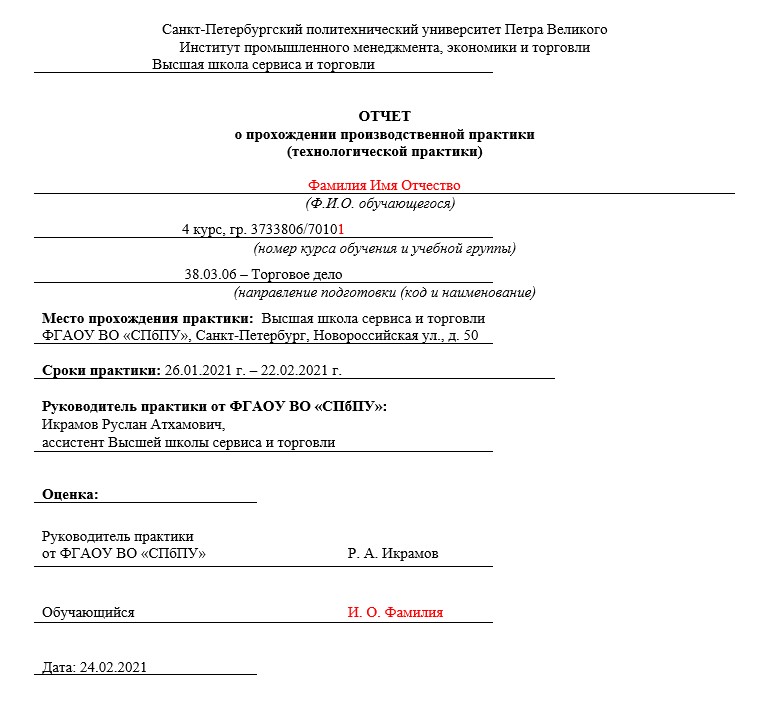 Санкт-Петербургский политехнический университет Петра Великого
Институт промышленного менеджмента, экономики и торговли
Высшая школа сервиса и торговли

ОТЧЕТ
о прохождении производственной практики
(технологической практики)

Фамилия Имя Отчество
(Ф.И.О. обучающегося)

4 курс, гр. 3733806/70101
(номер курса обучения и учебной группы)

38.03.06 – Торговое дело
(направление подготовки (код и наименование)

Место прохождения практики: Высшая школа сервиса и торговли ФГАОУ ВО «СПбПУ», Санкт-Петербург, Новороссийская ул., д. 50

Сроки практики: 26.01.2021 г. – 22.02.2021 г.

Руководитель практики от ФГАОУ ВО «СПбПУ»:
Икрамов Руслан Атхамович,
ассистент Высшей школы сервиса и торговли

Оценка:

Руководитель практики
от ФГАОУ ВО «СПбПУ» Р. А. Икрамов

Обучающийся И. О. Фамилия

Дата: 24.02.2021